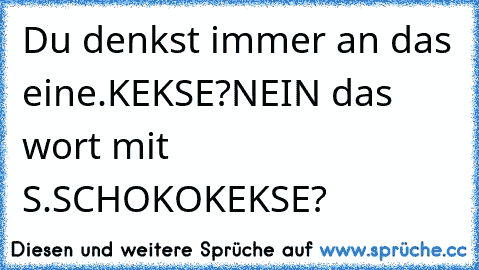 Du denkst immer an das eine.KEKSE?NEIN das wort mit S.SCHOKOKEKSE?

Diesen und weitere Sprüche auf www.sprüche.cc